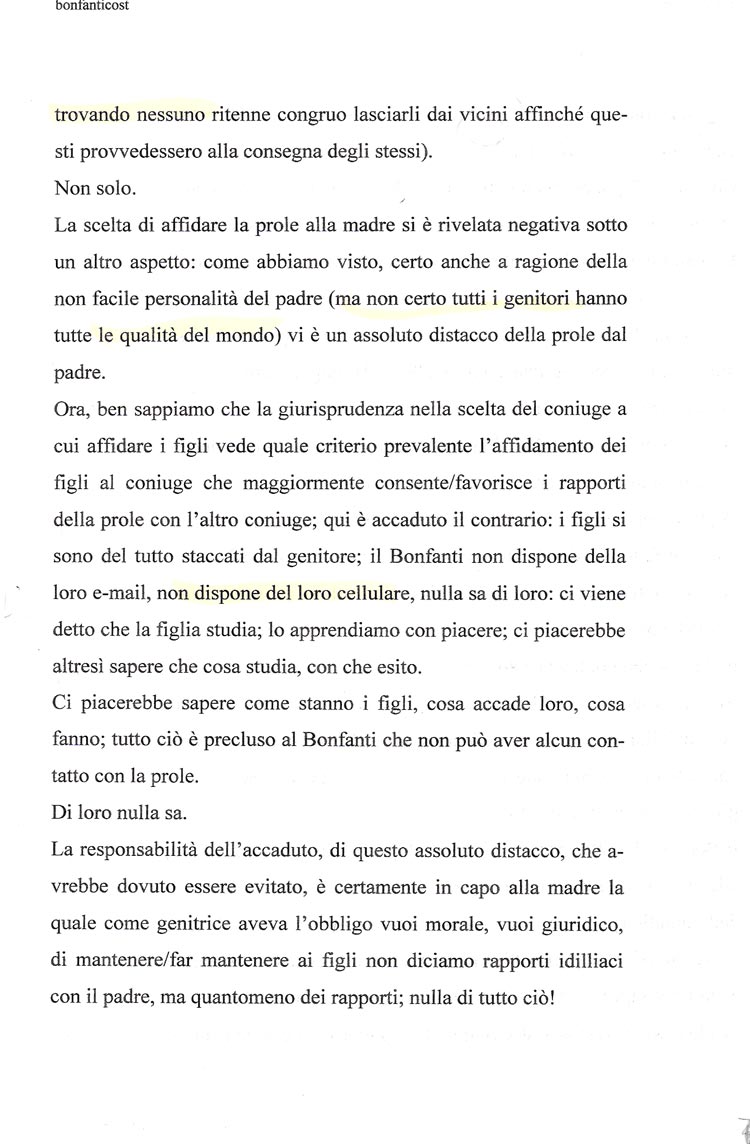 bonfanticost

trovando nessuno ritenne congruo lasciarli dai vicini affinché questi provvedessero alla consegna degli stessi).
Non solo.
La scelta di affidare la prole alla madre si è rivelata negativa sotto un altro aspetto: come abbiamo visto, certo anche a ragione della non facile personalità del padre (ma non certo tutti i genitori hanno tutte le qualità del mondo) vi è un assoluto distacco della prole dal padre.
Ora, ben sappiamo che la giurisprudenza nella scelta del coniuge a cui affidare i figli vede quale criterio prevalente l'affidamento dei figli al coniuge che maggiormente consente/favorisce i rapporti della prole con l'altro coniuge; qui è accaduto il contrario: i figli si sono del tutto staccati dal genitore; il Bonfanti non dispone della loro e-mail, non dispone del loro cellulare, nulla sa di loro: ci viene detto che la figlia studia; lo apprendiamo con piacere; ci piacerebbe altresì sapere che cosa studia, con che esito.
Ci piacerebbe sapere come stanno i figli, cosa accade loro, cosa fanno; tutto ciò è precluso al Bonfanti che non può aver alcun contatto con la prole.
Di loro nulla sa.
La responsabilità dell'accaduto, di questo assoluto distacco, che avrebbe dovuto essere evitato, è certamente in capo alla madre la quale come genitrice aveva l'obbligo vuoi morale, vuoi giuridico, di mantenere/far mantenere ai figli non diciamo rapporti idilliaci con il padre, ma quantomeno dei rapporti; nulla di tutto ciò!